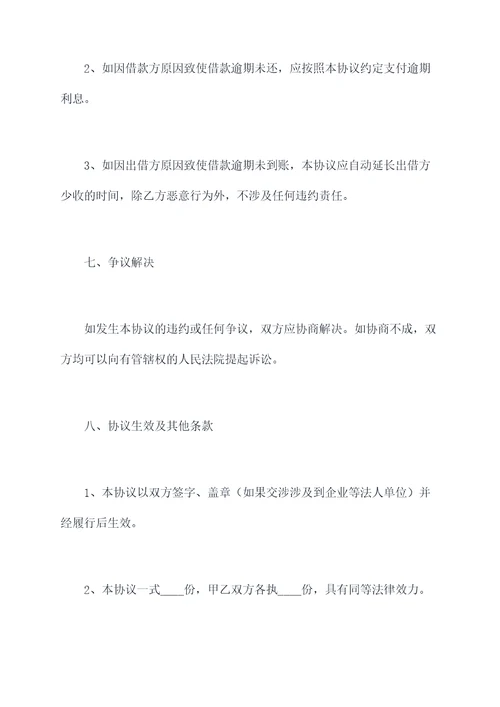 2、如因借款方原因致使借款逾期未还，应按照本协议约定支付逾期利息。

3、如因出借方原因致使借款逾期未到账，本协议应自动延长出借方少收的时间，除乙方恶意行为外，不涉及任何违约责任。

七、争议解决

如发生本协议的违约或任何争议，双方应协商解决。如协商不成，双方均可以向有管辖权的人民法院提起诉讼。

八、协议生效及其他条款

1、本协议以双方签字、盖章（如果交涉涉及到企业等法人单位）并经履行后生效。

2、本协议一式____份，甲乙双方各执____份，具有同等法律效力。